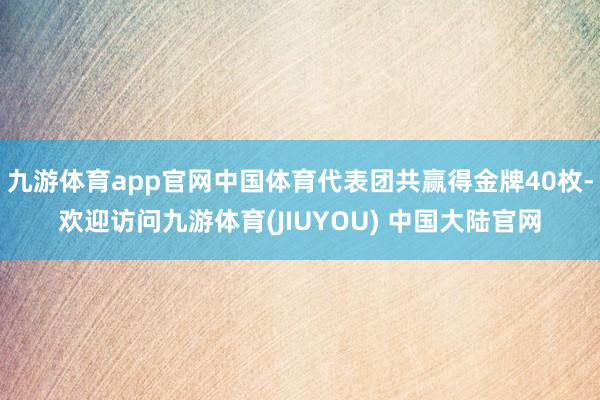 九游体育app官网中国体育代表团共赢得金牌40枚-欢迎访问九游体育(JIUYOU) 中国大陆官网